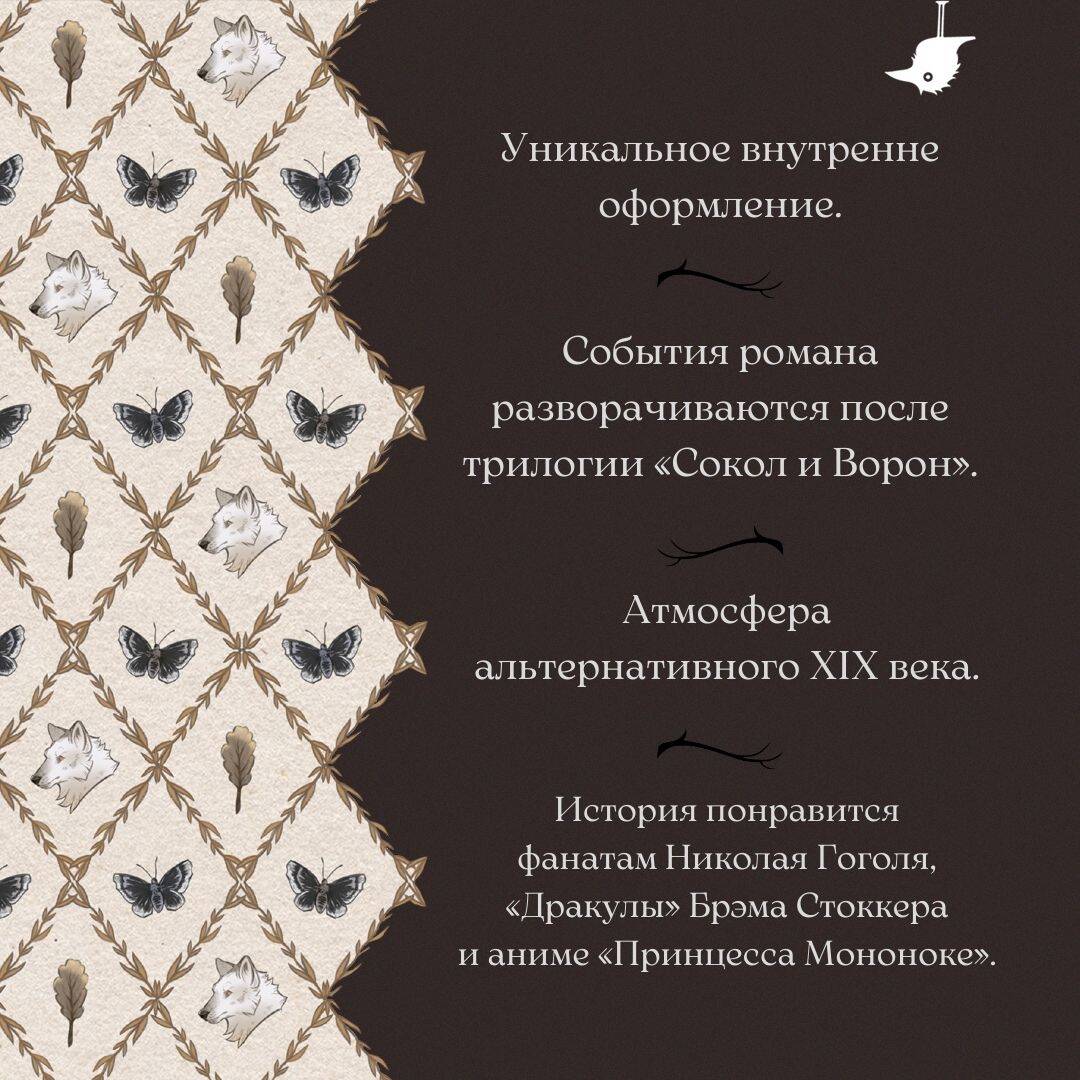 Уникальное внутренне оформление.

События романа разворачиваются после трилогии «Сокол и Ворон».

Атмосфера альтернативного XIX века.

История понравится фанатам Николая Гоголя, «Дракулы» Брэма Стоккера и аниме «Принцесса Мононоке».